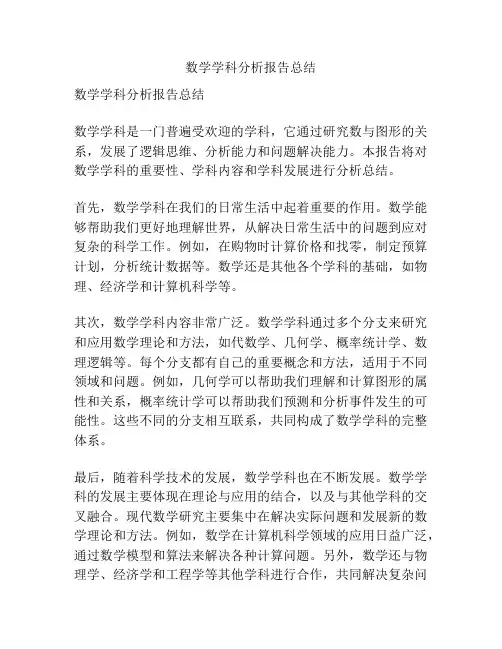 数学学科分析报告总结

数学学科分析报告总结

数学学科是一门普遍受欢迎的学科，它通过研究数与图形的关系，发展了逻辑思维、分析能力和问题解决能力。本报告将对数学学科的重要性、学科内容和学科发展进行分析总结。

首先，数学学科在我们的日常生活中起着重要的作用。数学能够帮助我们更好地理解世界，从解决日常生活中的问题到应对复杂的科学工作。例如，在购物时计算价格和找零，制定预算计划，分析统计数据等。数学还是其他各个学科的基础，如物理、经济学和计算机科学等。

其次，数学学科内容非常广泛。数学学科通过多个分支来研究和应用数学理论和方法，如代数学、几何学、概率统计学、数理逻辑等。每个分支都有自己的重要概念和方法，适用于不同领域和问题。例如，几何学可以帮助我们理解和计算图形的属性和关系，概率统计学可以帮助我们预测和分析事件发生的可能性。这些不同的分支相互联系，共同构成了数学学科的完整体系。

最后，随着科学技术的发展，数学学科也在不断发展。数学学科的发展主要体现在理论与应用的结合，以及与其他学科的交叉融合。现代数学研究主要集中在解决实际问题和发展新的数学理论和方法。例如，数学在计算机科学领域的应用日益广泛，通过数学模型和算法来解决各种计算问题。另外，数学还与物理学、经济学和工程学等其他学科进行合作，共同解决复杂问